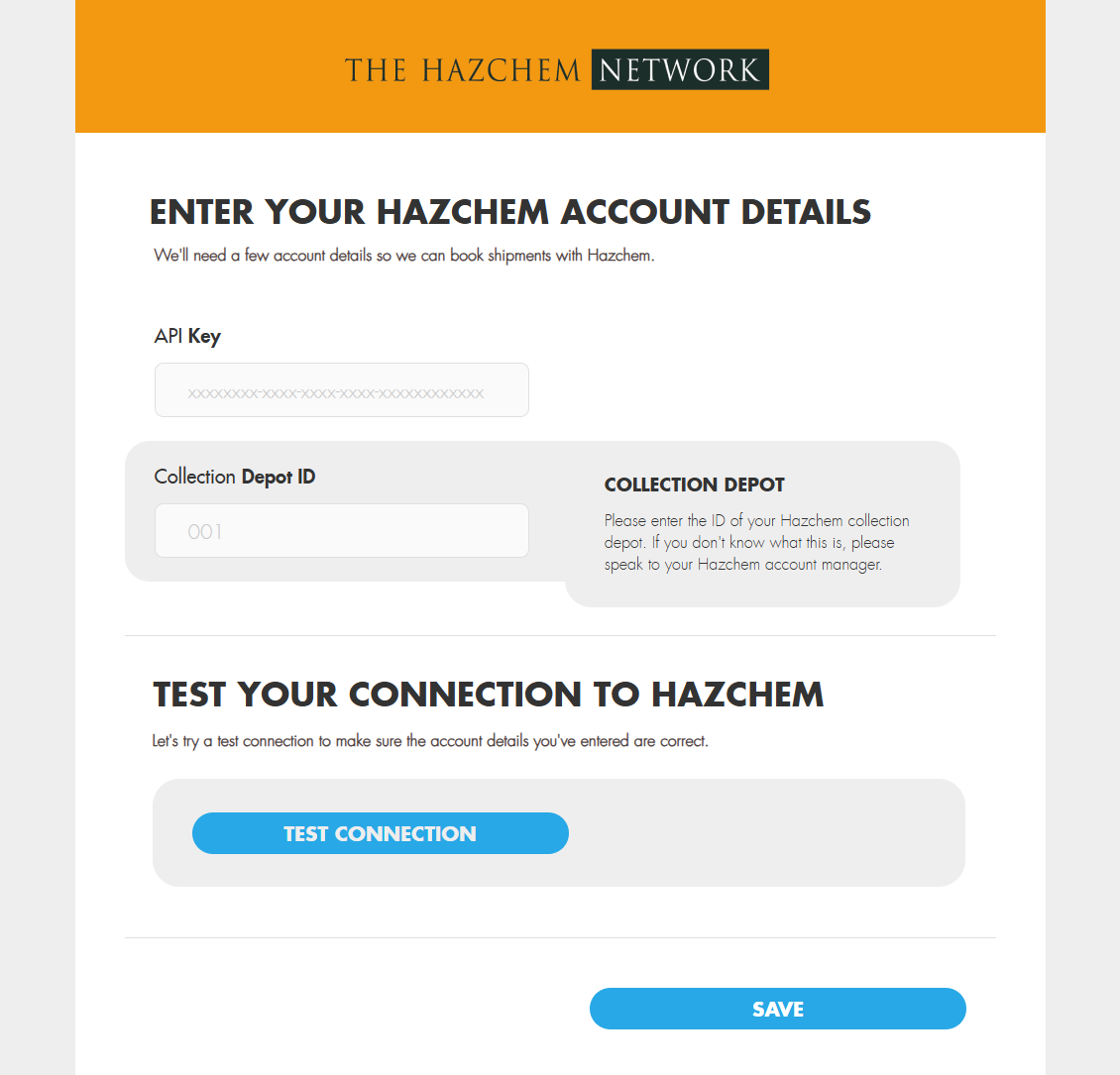 THE HAZCHEM NETWORK

ENTER YOUR HAZCHEM ACCOUNT DETAILS

We'll need a few account details so we can book shipments with Hazchem.

API Key

xxxxxxxx-xxxx-xxxx-xxxx-xxxxxxxxxxxx

Collection Depot ID

001

COLLECTION DEPOT

Please enter the ID of your Hazchem collection depot. If you don't know what this is, please speak to your Hazchem account manager.

TEST YOUR CONNECTION TO HAZCHEM

Let's try a test connection to make sure the account details you've entered are correct.

TEST CONNECTION

SAVE